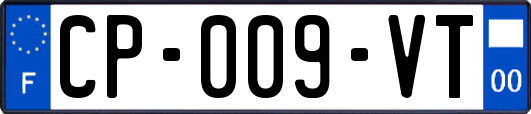 F
CP-009-VT
00